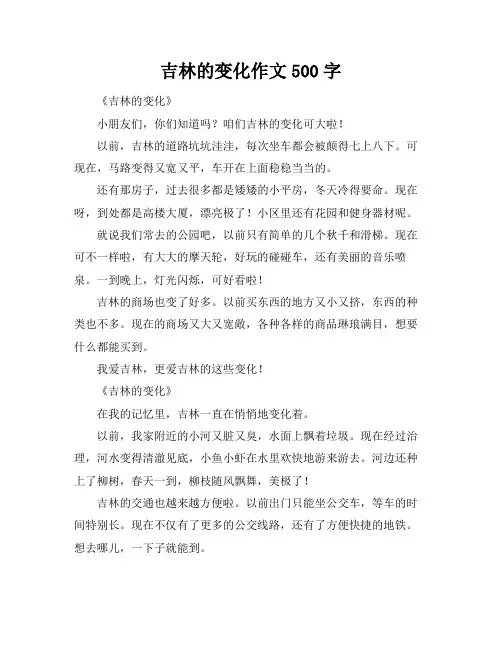 吉林的变化作文 500 字

《吉林的变化》

小朋友们，你们知道吗？咱们吉林的变化可大啦！

以前，吉林的道路坑坑洼洼，每次坐车都会被颠得七上八下。可现在，马路变得又宽又平，车开在上面稳稳当当的。

还有那房子，过去很多都是矮矮的小平房，冬天冷得要命。现在呀，到处都是高楼大厦，漂亮极了！小区里还有花园和健身器材呢。

就说我们常去的公园吧，以前只有简单的几个秋千和滑梯。现在可不一样啦，有大大的摩天轮，好玩的碰碰车，还有美丽的音乐喷泉。一到晚上，灯光闪烁，可好看啦！

吉林的商场也变了好多。以前买东西的地方又小又挤，东西的种类也不多。现在的商场又大又宽敞，各种各样的商品琳琅满目，想要什么都能买到。

我爱吉林，更爱吉林的这些变化！

《吉林的变化》

在我的记忆里，吉林一直在悄悄地变化着。

以前，我家附近的小河又脏又臭，水面上飘着垃圾。现在经过治理，河水变得清澈见底，小鱼小虾在水里欢快地游来游去。河边还种上了柳树，春天一到，柳枝随风飘舞，美极了！

吉林的交通也越来越方便啦。以前出门只能坐公交车，等车的时间特别长。现在不仅有了更多的公交线路，还有了方便快捷的地铁。想去哪儿，一下子就能到。